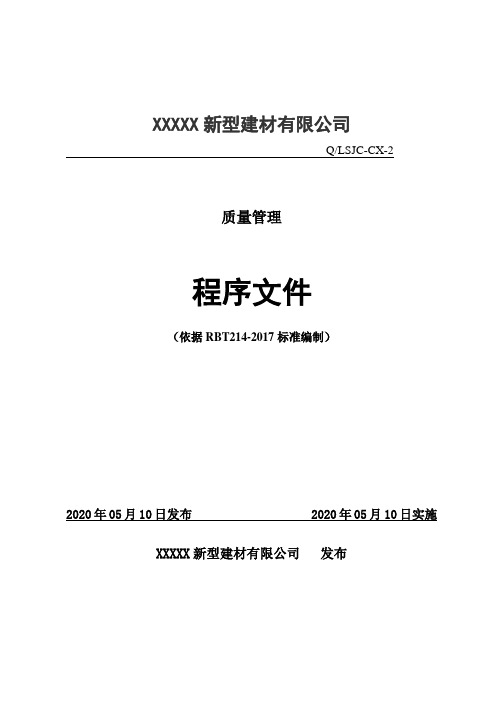 XXXXX 新型建材有限公司

Q/LSJC-CX-2

质量管理

程序文件

（依据 RBT214-2017 标准编制）

2020 年 05 月 10 日发布　　　　2020 年 05 月 10 日实施

XXXXX 新型建材有限公司　发布